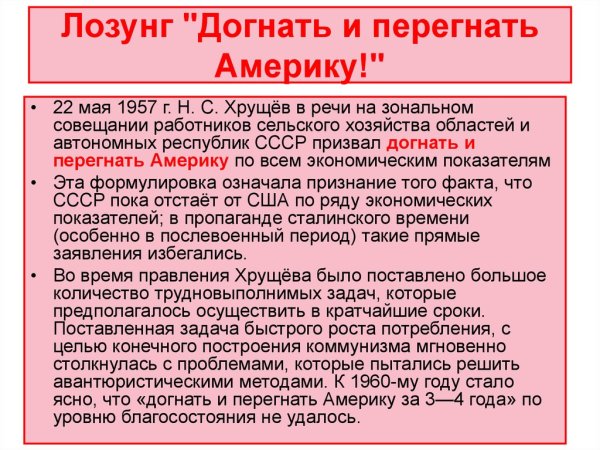 Лозунг "Догнать и перегнать Америку!"

• 22 мая 1957 г. Н. С. Хрущёв в речи на зональном совещании работников сельского хозяйства областей и автономных республик СССР призвал догнать и перегнать Америку по всем экономическим показателям

• Эта формулировка означала признание того факта, что СССР пока отстаёт от США по ряду экономических показателей; в пропаганде сталинского времени (особенно в послевоенный период) такие прямые заявления избегались.

• Во время правления Хрущёва было поставлено большое количество трудновыполнимых задач, которые предполагалось осуществить в кратчайшие сроки. Поставленная задача быстрого роста потребления, с целью конечного построения коммунизма мгновенно столкнулась с проблемами, которые пытались решить авантюристическими методами. К 1960-му году стало ясно, что «догнать и перегнать Америку за 3—4 года» по уровню благосостояния не удалось.